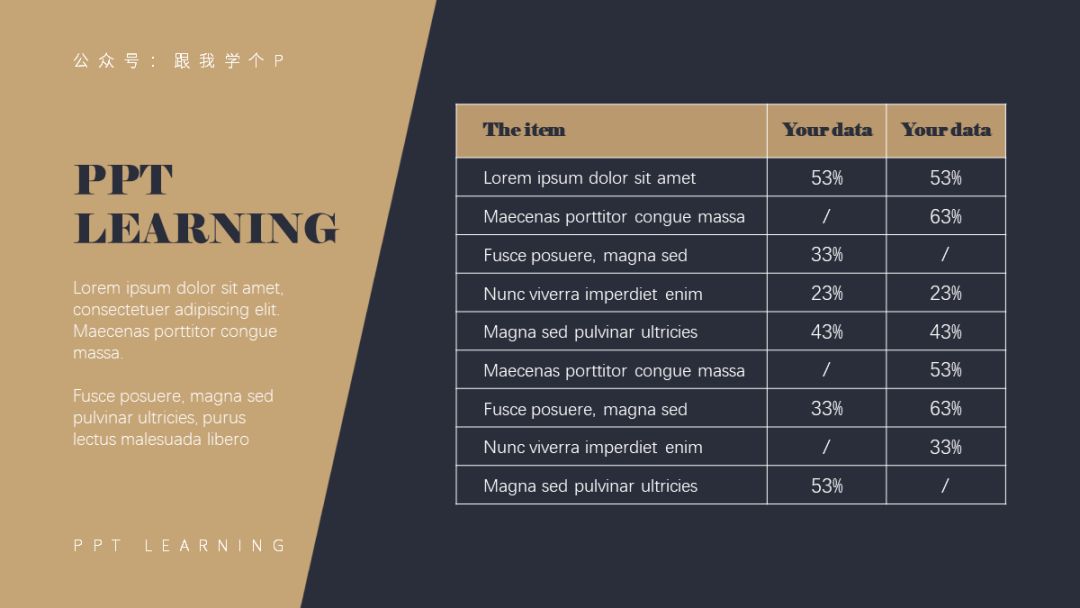 公众号：跟我学个P

PPT LEARNING

Lorem ipsum dolor sit amet, consectetuer adipiscing elit. Maecenas porttitor congue massa.

Fusce posuere, magna sed pulvinar ultricies, purus lectus malesuada libero

PPT LEARNING

| The item | Your data | Your data |
|---|---|---|
| Lorem ipsum dolor sit amet | 53% | 53% |
| Maecenas porttitor congue massa | / | 63% |
| Fusce posuere, magna sed | 33% | / |
| Nunc viverra imperdiet enim | 23% | 23% |
| Magna sed pulvinar ultricies | 43% | 43% |
| Maecenas porttitor congue massa | / | 53% |
| Fusce posuere, magna sed | 33% | 63% |
| Nunc viverra imperdiet enim | / | 33% |
| Magna sed pulvinar ultricies | 53% | / |